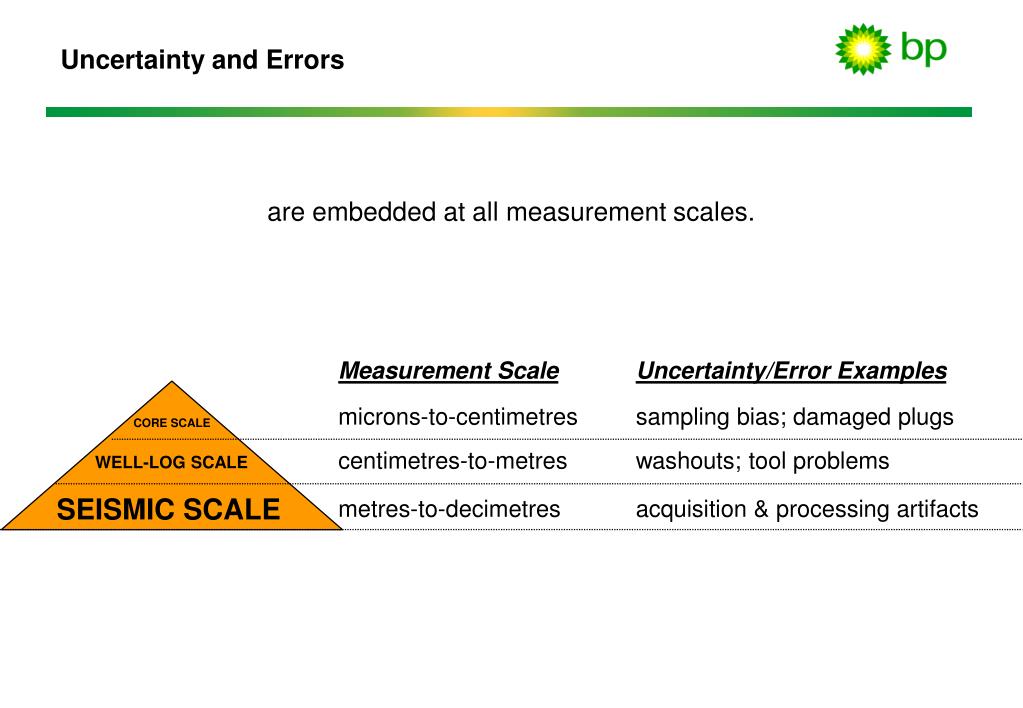 Uncertainty and Errors

bp

are embedded at all measurement scales.

| | Measurement Scale | Uncertainty/Error Examples |
|---|---|---|
| CORE SCALE | microns-to-centimetres | sampling bias; damaged plugs |
| WELL-LOG SCALE | centimetres-to-metres | washouts; tool problems |
| SEISMIC SCALE | metres-to-decimetres | acquisition & processing artifacts |